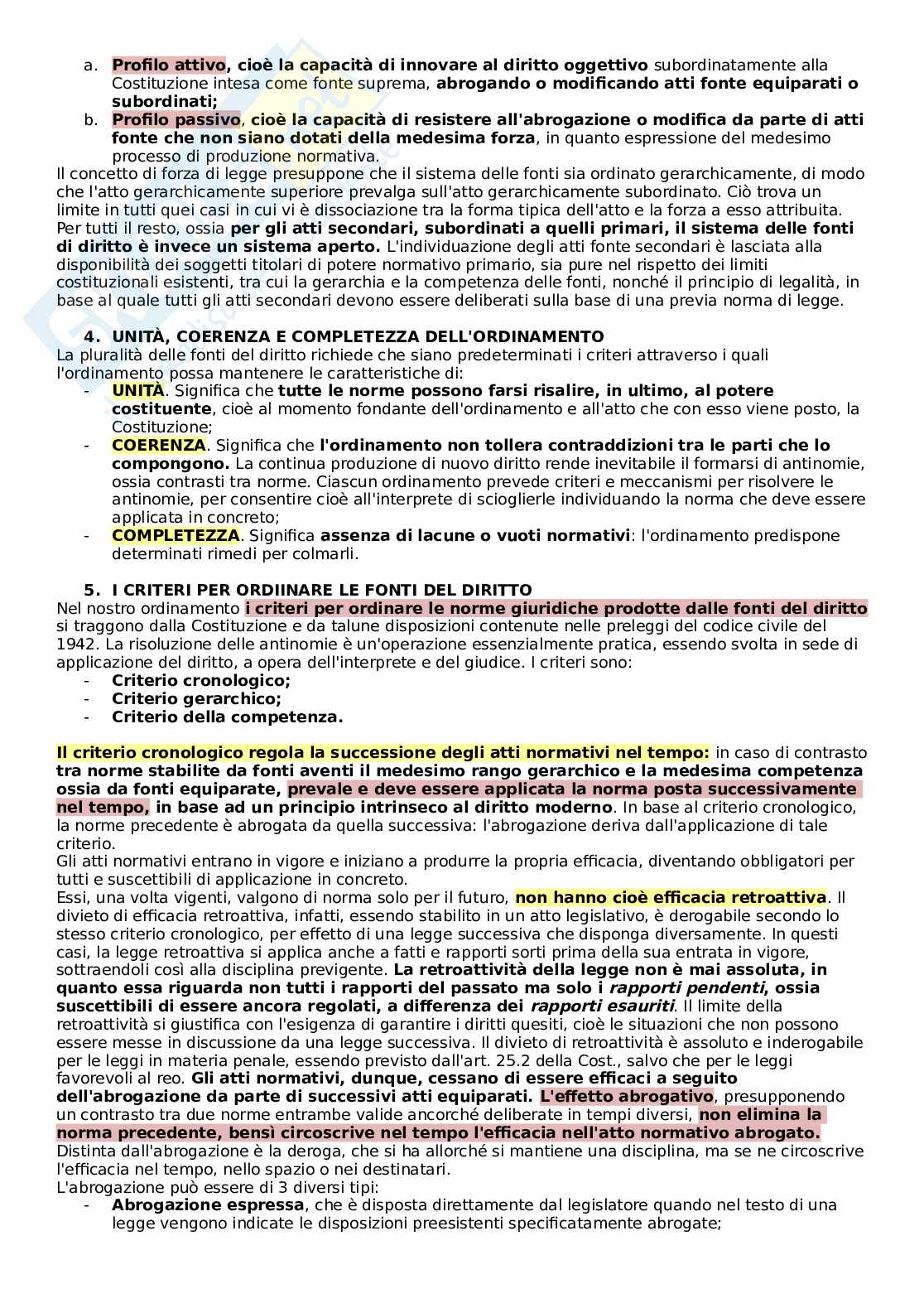 a. Profilo attivo, cioè la capacità di innovare al diritto oggettivo subordinatamente alla Costituzione intesa come fonte suprema, abrogando o modificando atti fonte equiparati o subordinati;
b. Profilo passivo, cioè la capacità di resistere all'abrogazione o modifica da parte di atti fonte che non siano dotati della medesima forza, in quanto espressione del medesimo processo di produzione normativa.
Il concetto di forza di legge presuppone che il sistema delle fonti sia ordinato gerarchicamente, di modo che l'atto gerarchicamente superiore prevalga sull'atto gerarchicamente subordinato. Ciò trova un limite in tutti quei casi in cui vi è dissociazione tra la forma tipica dell'atto e la forza a esso attribuita.
Per tutti il resto, ossia per gli atti secondari, subordinati a quelli primari, il sistema delle fonti di diritto è invece un sistema aperto. L'individuazione degli atti fonte secondari è lasciata alla disponibilità dei soggetti titolari di potere normativo primario, sia pure nel rispetto dei limiti costituzionali esistenti, tra cui la gerarchia e la competenza delle fonti, nonché il principio di legalità, in base al quale tutti gli atti secondari devono essere deliberati sulla base di una previa norma di legge.

4. UNITÀ, COERENZA E COMPLETEZZA DELL'ORDINAMENTO
La pluralità delle fonti del diritto richiede che siano predeterminati i criteri attraverso i quali l'ordinamento possa mantenere le caratteristiche di:
- UNITÀ. Significa che tutte le norme possono farsi risalire, in ultimo, al potere costituente, cioè al momento fondante dell'ordinamento e all'atto che con esso viene posto, la Costituzione;
- COERENZA. Significa che l'ordinamento non tollera contraddizioni tra le parti che lo compongono. La continua produzione di nuovo diritto rende inevitabile il formarsi di antinomie, ossia contrasti tra norme. Ciascun ordinamento prevede criteri e meccanismi per risolvere le antinomie, per consentire cioè all'interprete di scioglierle individuando la norma che deve essere applicata in concreto;
- COMPLETEZZA. Significa assenza di lacune o vuoti normativi: l'ordinamento predispone determinati rimedi per colmarli.

5. I CRITERI PER ORDIINARE LE FONTI DEL DIRITTO
Nel nostro ordinamento i criteri per ordinare le norme giuridiche prodotte dalle fonti del diritto si traggono dalla Costituzione e da talune disposizioni contenute nelle preleggi del codice civile del 1942. La risoluzione delle antinomie è un'operazione essenzialmente pratica, essendo svolta in sede di applicazione del diritto, a opera dell'interprete e del giudice. I criteri sono:
- Criterio cronologico;
- Criterio gerarchico;
- Criterio della competenza.

Il criterio cronologico regola la successione degli atti normativi nel tempo: in caso di contrasto tra norme stabilite da fonti aventi il medesimo rango gerarchico e la medesima competenza ossia da fonti equiparate, prevale e deve essere applicata la norma posta successivamente nel tempo, in base ad un principio intrinseco al diritto moderno. In base al criterio cronologico, la norme precedente è abrogata da quella successiva: l'abrogazione deriva dall'applicazione di tale criterio.
Gli atti normativi entrano in vigore e iniziano a produrre la propria efficacia, diventando obbligatori per tutti e suscettibili di applicazione in concreto.
Essi, una volta vigenti, valgono di norma solo per il futuro, non hanno cioè efficacia retroattiva. Il divieto di efficacia retroattiva, infatti, essendo stabilito in un atto legislativo, è derogabile secondo lo stesso criterio cronologico, per effetto di una legge successiva che disponga diversamente. In questi casi, la legge retroattiva si applica anche a fatti e rapporti sorti prima della sua entrata in vigore, sottraendoli così alla disciplina previgente. La retroattività della legge non è mai assoluta, in quanto essa riguarda non tutti i rapporti del passato ma solo i rapporti pendenti, ossia suscettibili di essere ancora regolati, a differenza dei rapporti esauriti. Il limite della retroattività si giustifica con l'esigenza di garantire i diritti quesiti, cioè le situazioni che non possono essere messe in discussione da una legge successiva. Il divieto di retroattività è assoluto e inderogabile per le leggi in materia penale, essendo previsto dall'art. 25.2 della Cost., salvo che per le leggi favorevoli al reo. Gli atti normativi, dunque, cessano di essere efficaci a seguito dell'abrogazione da parte di successivi atti equiparati. L'effetto abrogativo, presupponendo un contrasto tra due norme entrambe valide ancorché deliberate in tempi diversi, non elimina la norma precedente, bensì circoscrive nel tempo l'efficacia nell'atto normativo abrogato.
Distinta dall'abrogazione è la deroga, che si ha allorché si mantiene una disciplina, ma se ne circoscrive l'efficacia nel tempo, nello spazio o nei destinatari.
L'abrogazione può essere di 3 diversi tipi:
- Abrogazione espressa, che è disposta direttamente dal legislatore quando nel testo di una legge vengono indicate le disposizioni preesistenti specificatamente abrogate;